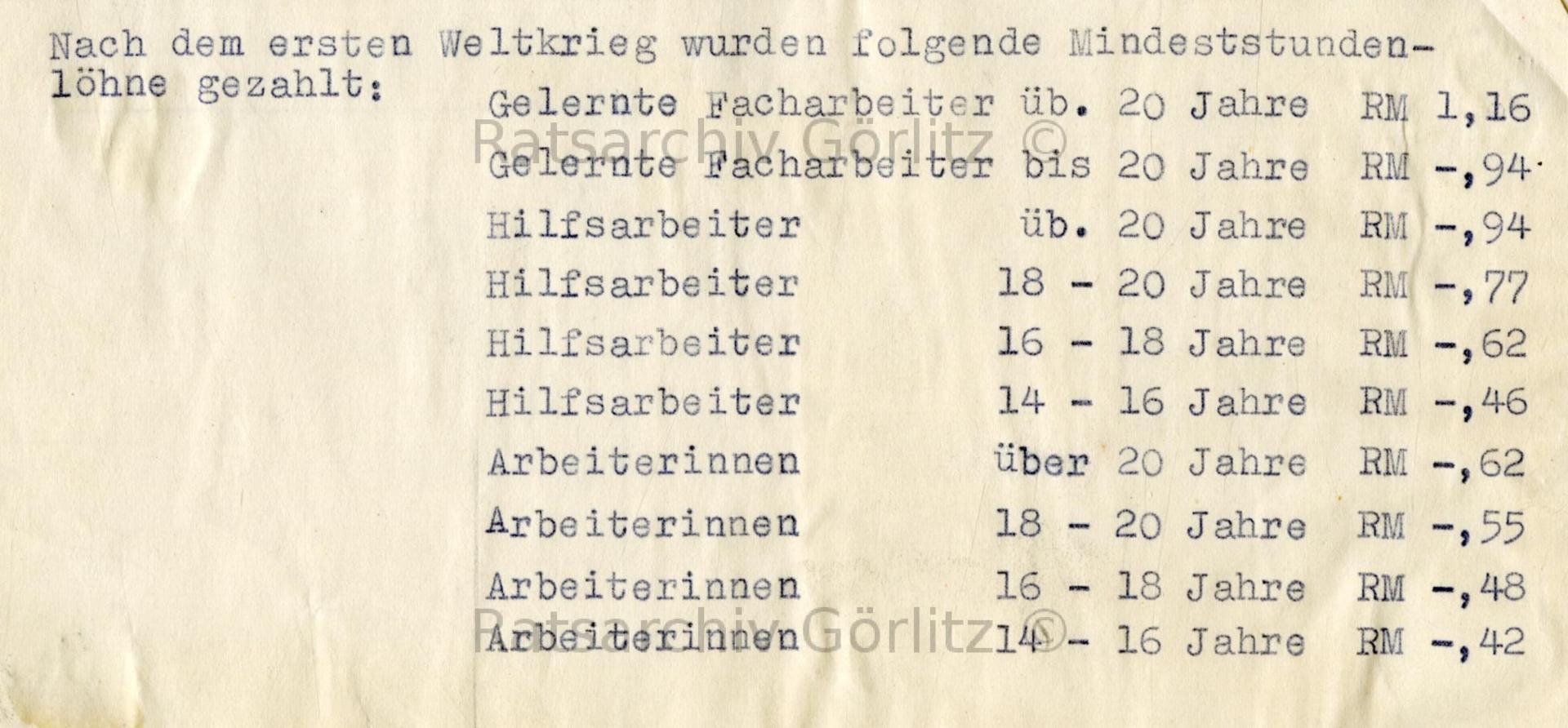 Nach dem ersten Weltkrieg wurden folgende Mindeststundenlöhne gezahlt:

Gelernte Facharbeiter üb. 20 Jahre RM 1,16
Gelernte Facharbeiter bis 20 Jahre RM -,94
Hilfsarbeiter üb. 20 Jahre RM -,94
Hilfsarbeiter 18 - 20 Jahre RM -,77
Hilfsarbeiter 16 - 18 Jahre RM -,62
Hilfsarbeiter 14 - 16 Jahre RM -,46
Arbeiterinnen über 20 Jahre RM -,62
Arbeiterinnen 18 - 20 Jahre RM -,55
Arbeiterinnen 16 - 18 Jahre RM -,48
Arbeiterinnen 14 - 16 Jahre RM -,42

Ratsarchiv Görlitz ©